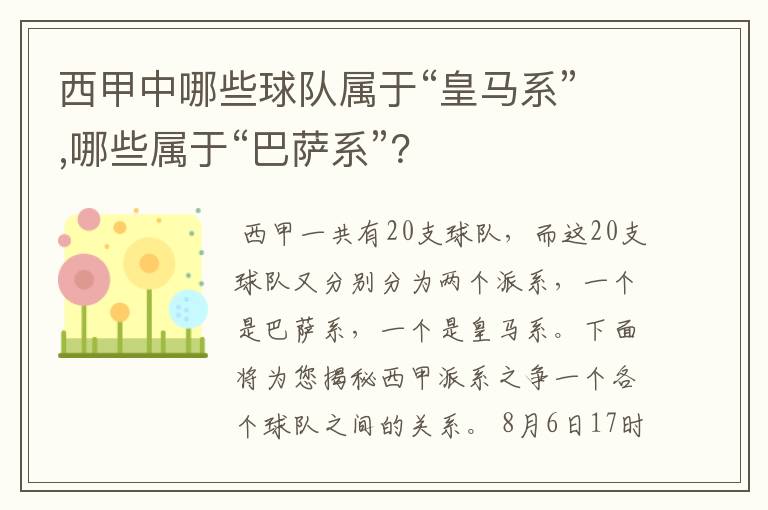 西甲中哪些球队属于“皇马系”,哪些属于“巴萨系”?

西甲一共有20支球队，而这20支球队又分别分为两个派系，一个是巴萨系，一个是皇马系。下面将为您揭秘西甲派系之争一个各个球队之间的关系。 8月6日17时